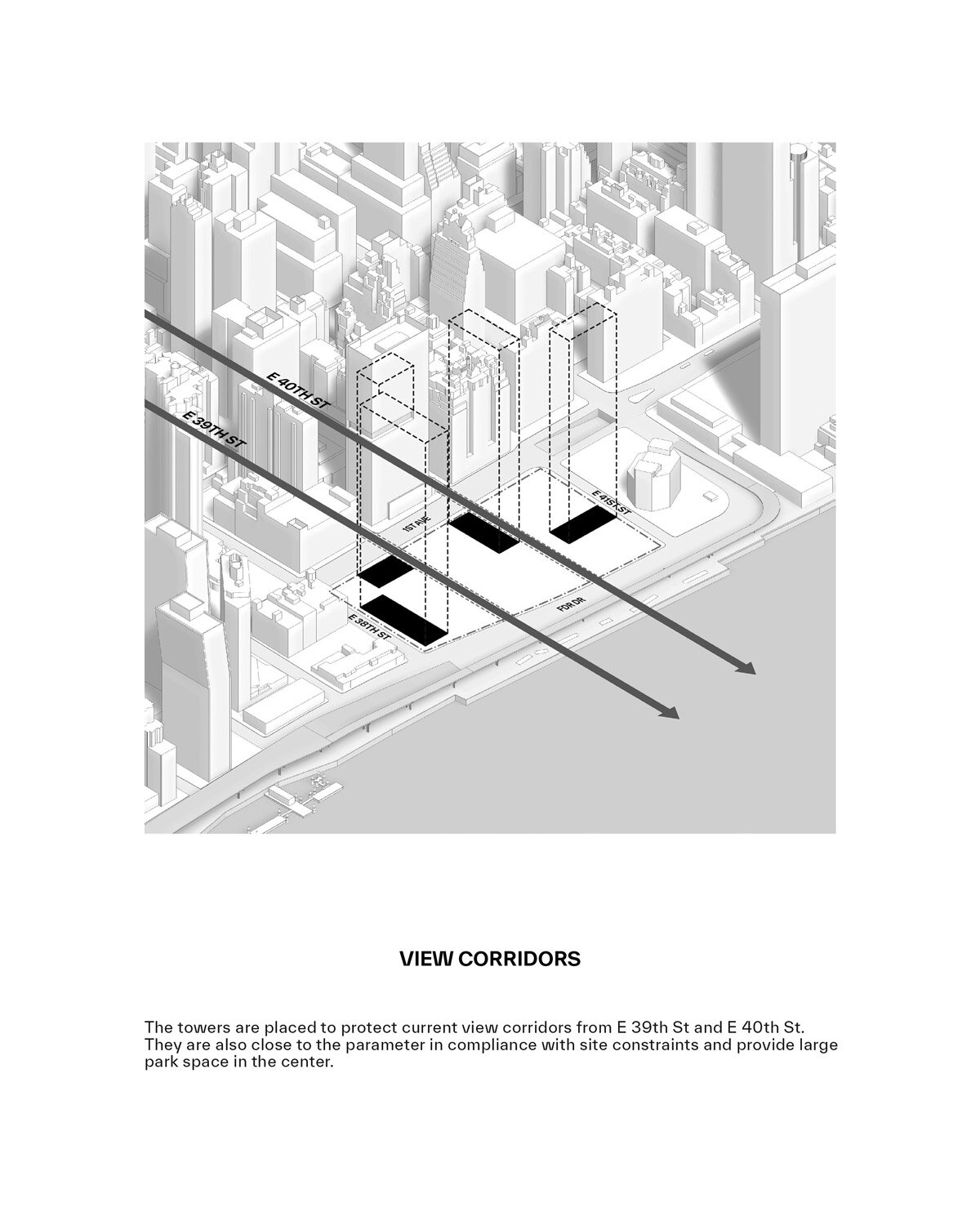 E 40TH ST

E 39TH ST

1ST AVE

E 41ST ST

E 38TH ST

FDR DR

VIEW CORRIDORS

The towers are placed to protect current view corridors from E 39th St and E 40th St. They are also close to the parameter in compliance with site constraints and provide large park space in the center.